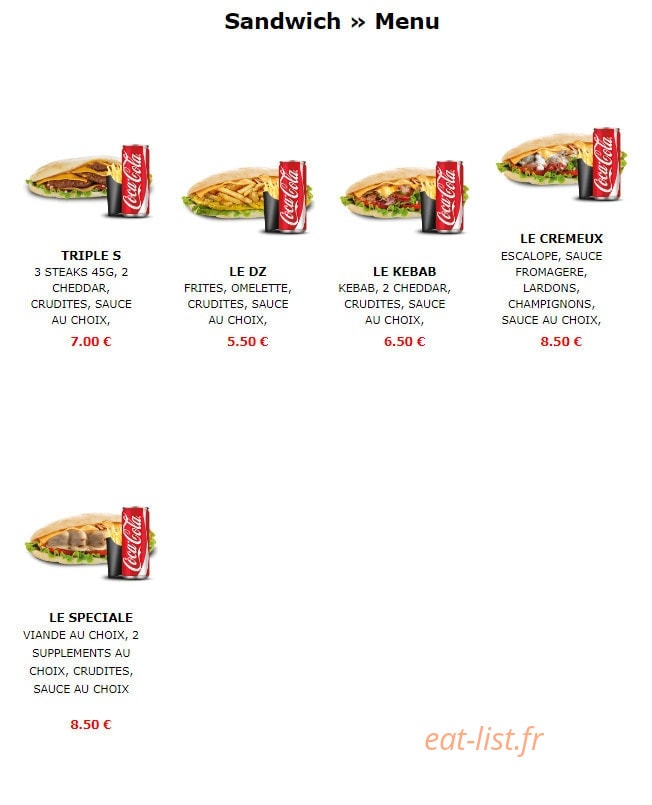 Sandwich » Menu

TRIPLE S
3 STEAKS 45G, 2 CHEDDAR, CRUDITES, SAUCE AU CHOIX,
7.00 €

LE DZ
FRITES, OMELETTE, CRUDITES, SAUCE AU CHOIX,
5.50 €

LE KEBAB
KEBAB, 2 CHEDDAR, CRUDITES, SAUCE AU CHOIX,
6.50 €

LE CREMEUX
ESCALOPE, SAUCE FROMAGERE, LARDONS, CHAMPIGNONS, SAUCE AU CHOIX,
8.50 €

LE SPECIALE
VIANDE AU CHOIX, 2 SUPPLEMENTS AU CHOIX, CRUDITES, SAUCE AU CHOIX
8.50 €

eat-list.fr